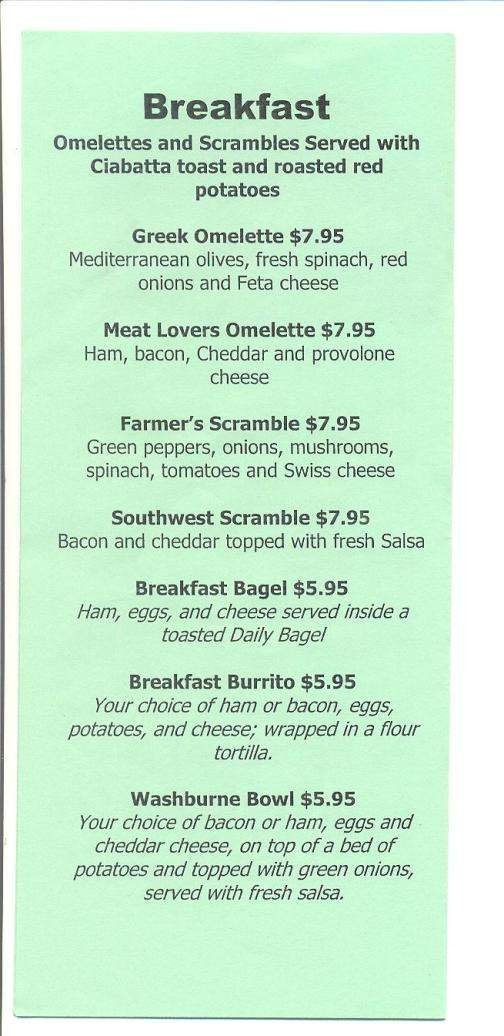 Breakfast

Omelettes and Scrambles Served with Ciabatta toast and roasted red potatoes

Greek Omelette $7.95
Mediterranean olives, fresh spinach, red onions and Feta cheese

Meat Lovers Omelette $7.95
Ham, bacon, Cheddar and provolone cheese

Farmer's Scramble $7.95
Green peppers, onions, mushrooms, spinach, tomatoes and Swiss cheese

Southwest Scramble $7.95
Bacon and cheddar topped with fresh Salsa

Breakfast Bagel $5.95
Ham, eggs, and cheese served inside a toasted Daily Bagel

Breakfast Burrito $5.95
Your choice of ham or bacon, eggs, potatoes, and cheese; wrapped in a flour tortilla.

Washburne Bowl $5.95
Your choice of bacon or ham, eggs and cheddar cheese, on top of a bed of potatoes and topped with green onions, served with fresh salsa.